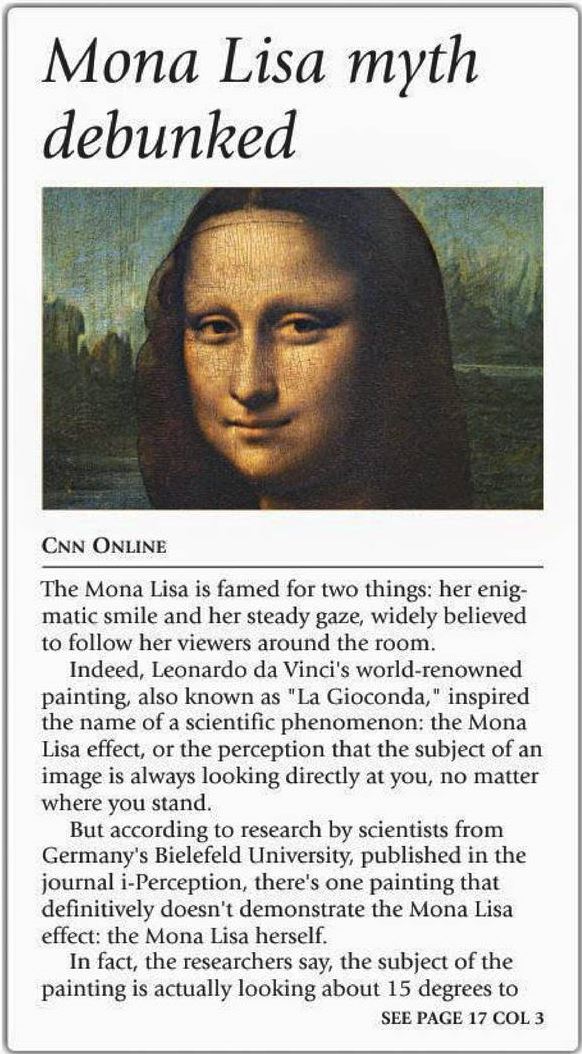 Mona Lisa myth debunked

CNN ONLINE

The Mona Lisa is famed for two things: her enigmatic smile and her steady gaze, widely believed to follow her viewers around the room.

Indeed, Leonardo da Vinci's world-renowned painting, also known as "La Gioconda," inspired the name of a scientific phenomenon: the Mona Lisa effect, or the perception that the subject of an image is always looking directly at you, no matter where you stand.

But according to research by scientists from Germany's Bielefeld University, published in the journal i-Perception, there's one painting that definitively doesn't demonstrate the Mona Lisa effect: the Mona Lisa herself.

In fact, the researchers say, the subject of the painting is actually looking about 15 degrees to

SEE PAGE 17 COL 3